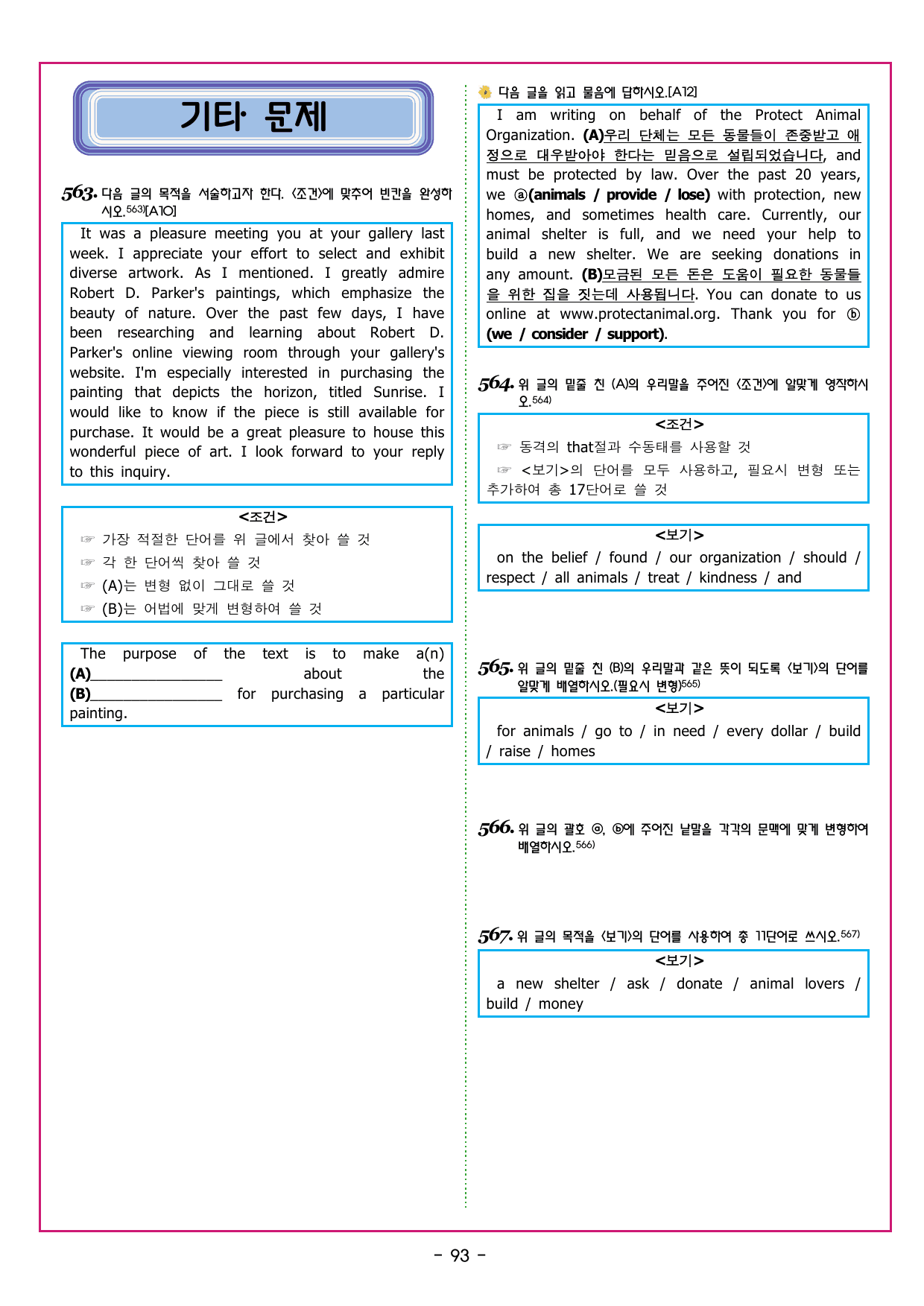 기타 문제

563. 다음 글의 목적을 서술하고자 한다. <조건>에 맞추어 빈칸을 완성하시오.$^{563)}$[A10]

It was a pleasure meeting you at your gallery last week. I appreciate your effort to select and exhibit diverse artwork. As I mentioned. I greatly admire Robert D. Parker's paintings, which emphasize the beauty of nature. Over the past few days, I have been researching and learning about Robert D. Parker's online viewing room through your gallery's website. I'm especially interested in purchasing the painting that depicts the horizon, titled Sunrise. I would like to know if the piece is still available for purchase. It would be a great pleasure to house this wonderful piece of art. I look forward to your reply to this inquiry.

<조건>
☞ 가장 적절한 단어를 위 글에서 찾아 쓸 것
☞ 각 한 단어씩 찾아 쓸 것
☞ (A)는 변형 없이 그대로 쓸 것
☞ (B)는 어법에 맞게 변형하여 쓸 것

The purpose of the text is to make a(n) (A)____ about the (B)____ for purchasing a particular painting.

다음 글을 읽고 물음에 답하시오.[A12]

I am writing on behalf of the Protect Animal Organization. (A)우리 단체는 모든 동물들이 존중받고 애정으로 대우받아야 한다는 믿음으로 설립되었습니다, and must be protected by law. Over the past 20 years, we ⓐ(animals / provide / lose) with protection, new homes, and sometimes health care. Currently, our animal shelter is full, and we need your help to build a new shelter. We are seeking donations in any amount. (B)모금된 모든 돈은 도움이 필요한 동물들을 위한 집을 짓는데 사용됩니다. You can donate to us online at www.protectanimal.org. Thank you for ⓑ (we / consider / support).

564. 위 글의 밑줄 친 (A)의 우리말을 주어진 <조건>에 알맞게 영작하시오.$^{564)}$

<조건>
☞ 동격의 that절과 수동태를 사용할 것
☞ <보기>의 단어를 모두 사용하고, 필요시 변형 또는 추가하여 총 17단어로 쓸 것

<보기>
on the belief / found / our organization / should / respect / all animals / treat / kindness / and

565. 위 글의 밑줄 친 (B)의 우리말과 같은 뜻이 되도록 <보기>의 단어를 알맞게 배열하시오.(필요시 변형)$^{565)}$

<보기>
for animals / go to / in need / every dollar / build / raise / homes

566. 위 글의 괄호 ⓐ, ⓑ에 주어진 낱말을 각각의 문맥에 맞게 변형하여 배열하시오.$^{566)}$

567. 위 글의 목적을 <보기>의 단어를 사용하여 총 11단어로 쓰시오.$^{567)}$

<보기>
a new shelter / ask / donate / animal lovers / build / money

- 93 -